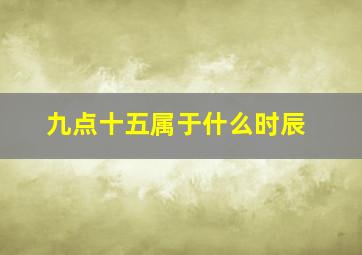 九点十五属于什么时辰